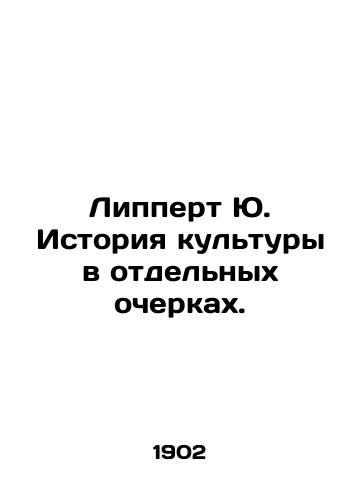 Липперт Ю. История культуры в отдельных очерках.

1902